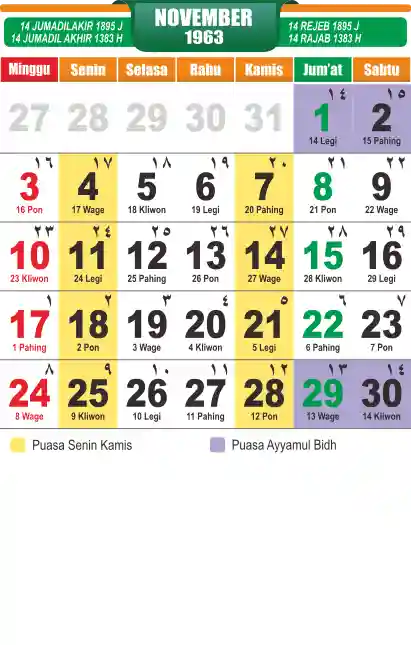 14 JUMADILAKIR 1895 J
14 JUMADIL AKHIR 1383 H

NOVEMBER
1963

14 REJEB 1895 J
14 RAJAB 1383 H

| Minggu | Senin | Selasa | Rabu | Kamis | Jum'at | Sabtu |
|---|---|---|---|---|---|---|
| 27 | 28 | 29 | 30 | 31 | ١٤ 1 14 Legi | ١٥ 2 15 Pahing |
| ١٦ 3 16 Pon | ١٧ 4 17 Wage | ١٨ 5 18 Kliwon | ١٩ 6 19 Legi | ٢٠ 7 20 Pahing | ٢١ 8 21 Pon | ٢٢ 9 22 Wage |
| ٢٣ 10 23 Kliwon | ٢٤ 11 24 Legi | ٢٥ 12 25 Pahing | ٢٦ 13 26 Pon | ٢٧ 14 27 Wage | ٢٨ 15 28 Kliwon | ٢٩ 16 29 Legi |
| ١ 17 1 Pahing | ٢ 18 2 Pon | ٣ 19 3 Wage | ٤ 20 4 Kliwon | ٥ 21 5 Legi | ٦ 22 6 Pahing | ٧ 23 7 Pon |
| ٨ 24 8 Wage | ٩ 25 9 Kliwon | ١٠ 26 10 Legi | ١١ 27 11 Pahing | ١٢ 28 12 Pon | ١٣ 29 13 Wage | ١٤ 30 14 Kliwon |

Puasa Senin Kamis
Puasa Ayyamul Bidh